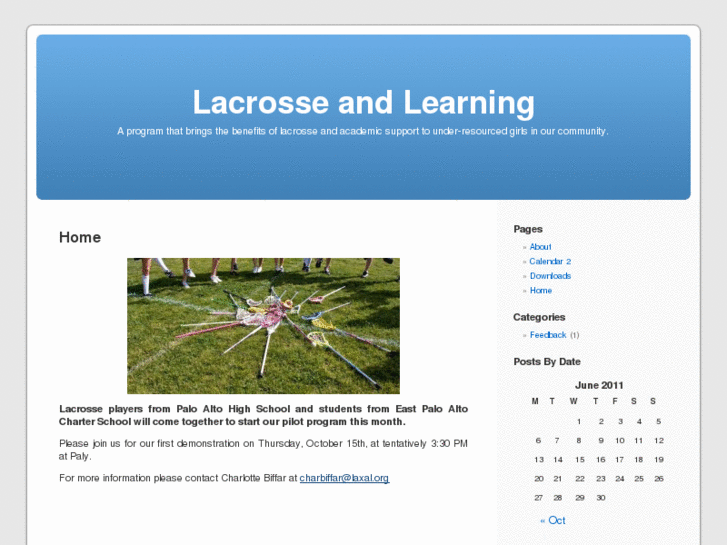 Lacrosse and Learning

A program that brings the benefits of lacrosse and academic support to under-resourced girls in our community.

Home

Lacrosse players from Palo Alto High School and students from East Palo Alto Charter School will come together to start our pilot program this month.

Please join us for our first demonstration on Thursday, October 15th, at tentatively 3:30 PM at Paly.

For more information please contact Charlotte Biffar at charbiffar@laxal.org

Pages

» About
» Calendar 2
» Downloads
» Home

Categories

» Feedback (1)

Posts By Date

June 2011

| M | T | W | T | F | S | S |
|---|---|---|---|---|---|---|
| | | 1 | 2 | 3 | 4 | 5 |
| 6 | 7 | 8 | 9 | 10 | 11 | 12 |
| 13 | 14 | 15 | 16 | 17 | 18 | 19 |
| 20 | 21 | 22 | 23 | 24 | 25 | 26 |
| 27 | 28 | 29 | 30 | | | |

« Oct